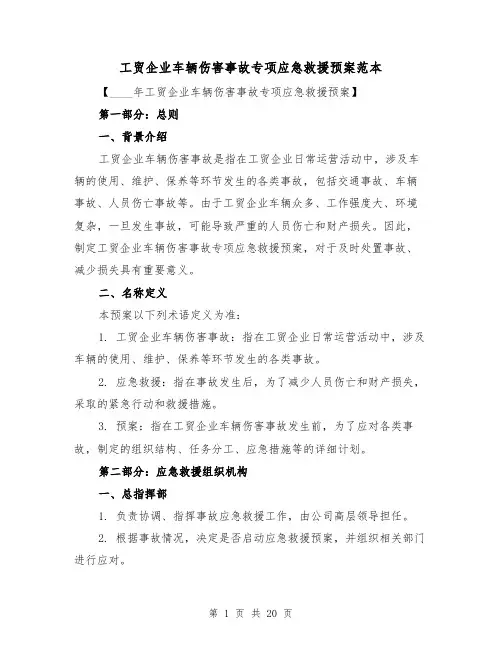 工贸企业车辆伤害事故专项应急救援预案范本

【____年工贸企业车辆伤害事故专项应急救援预案】

第一部分：总则

一、背景介绍

工贸企业车辆伤害事故是指在工贸企业日常运营活动中，涉及车辆的使用、维护、保养等环节发生的各类事故，包括交通事故、车辆事故、人员伤亡事故等。由于工贸企业车辆众多、工作强度大、环境复杂，一旦发生事故，可能导致严重的人员伤亡和财产损失。因此，制定工贸企业车辆伤害事故专项应急救援预案，对于及时处置事故、减少损失具有重要意义。

二、名称定义

本预案以下列术语定义为准：

1. 工贸企业车辆伤害事故：指在工贸企业日常运营活动中，涉及车辆的使用、维护、保养等环节发生的各类事故。

2. 应急救援：指在事故发生后，为了减少人员伤亡和财产损失，采取的紧急行动和救援措施。

3. 预案：指在工贸企业车辆伤害事故发生前，为了应对各类事故，制定的组织结构、任务分工、应急措施等的详细计划。

第二部分：应急救援组织机构

一、总指挥部

1. 负责协调、指挥事故应急救援工作，由公司高层领导担任。

2. 根据事故情况，决定是否启动应急救援预案，并组织相关部门进行应对。

第 1 页 共 20 页